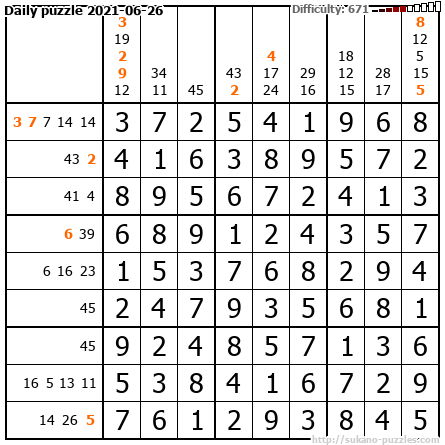 Daily puzzle 2021-06-26

Difficulty: 671

|  | 3 19 2 9 12 | 34 11 | 45 | 43 2 | 4 17 24 | 29 16 | 18 12 15 | 28 17 | 8 12 5 15 5 |
|---|---|---|---|---|---|---|---|---|---|
| 3 7 7 14 14 | 3 | 7 | 2 | 5 | 4 | 1 | 9 | 6 | 8 |
| 43 2 | 4 | 1 | 6 | 3 | 8 | 9 | 5 | 7 | 2 |
| 41 4 | 8 | 9 | 5 | 6 | 7 | 2 | 4 | 1 | 3 |
| 6 39 | 6 | 8 | 9 | 1 | 2 | 4 | 3 | 5 | 7 |
| 6 16 23 | 1 | 5 | 3 | 7 | 6 | 8 | 2 | 9 | 4 |
| 45 | 2 | 4 | 7 | 9 | 3 | 5 | 6 | 8 | 1 |
| 45 | 9 | 2 | 4 | 8 | 5 | 7 | 1 | 3 | 6 |
| 16 5 13 11 | 5 | 3 | 8 | 4 | 1 | 6 | 7 | 2 | 9 |
| 14 26 5 | 7 | 6 | 1 | 2 | 9 | 3 | 8 | 4 | 5 |

http://sukano-puzzles.com